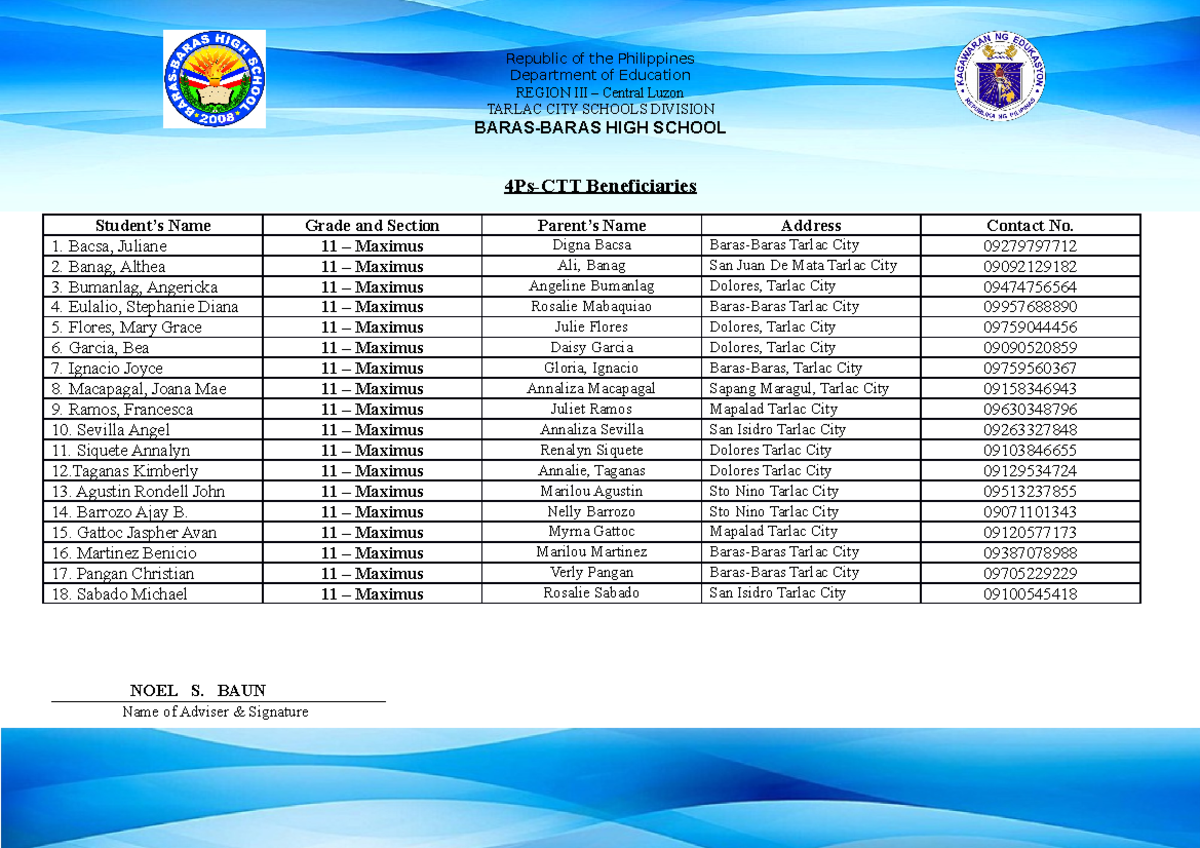 BARAS-BARAS HIGH SCHOOL
2008

Republic of the Philippines
Department of Education
REGION III – Central Luzon
TARLAC CITY SCHOOLS DIVISION
BARAS-BARAS HIGH SCHOOL

KAGAWARAN NG EDUKASYON
REPUBLIKA NG PILIPINAS

4Ps-CTT Beneficiaries

| Student's Name | Grade and Section | Parent's Name | Address | Contact No. |
|---|---|---|---|---|
| 1. Bacsa, Juliane | 11 – Maximus | Digna Bacsa | Baras-Baras Tarlac City | 09279797712 |
| 2. Banag, Althea | 11 – Maximus | Ali, Banag | San Juan De Mata Tarlac City | 09092129182 |
| 3. Bumanlag, Angericka | 11 – Maximus | Angeline Bumanlag | Dolores, Tarlac City | 09474756564 |
| 4. Eulalio, Stephanie Diana | 11 – Maximus | Rosalie Mabaquiao | Baras-Baras Tarlac City | 09957688890 |
| 5. Flores, Mary Grace | 11 – Maximus | Julie Flores | Dolores, Tarlac City | 09759044456 |
| 6. Garcia, Bea | 11 – Maximus | Daisy Garcia | Dolores, Tarlac City | 09090520859 |
| 7. Ignacio Joyce | 11 – Maximus | Gloria, Ignacio | Baras-Baras, Tarlac City | 09759560367 |
| 8. Macapagal, Joana Mae | 11 – Maximus | Annaliza Macapagal | Sapang Maragul, Tarlac City | 09158346943 |
| 9. Ramos, Francesca | 11 – Maximus | Juliet Ramos | Mapalad Tarlac City | 09630348796 |
| 10. Sevilla Angel | 11 – Maximus | Annaliza Sevilla | San Isidro Tarlac City | 09263327848 |
| 11. Siquete Annalyn | 11 – Maximus | Renalyn Siquete | Dolores Tarlac City | 09103846655 |
| 12.Taganas Kimberly | 11 – Maximus | Annalie, Taganas | Dolores Tarlac City | 09129534724 |
| 13. Agustin Rondell John | 11 – Maximus | Marilou Agustin | Sto Nino Tarlac City | 09513237855 |
| 14. Barrozo Ajay B. | 11 – Maximus | Nelly Barrozo | Sto Nino Tarlac City | 09071101343 |
| 15. Gattoc Jaspher Avan | 11 – Maximus | Myrna Gattoc | Mapalad Tarlac City | 09120577173 |
| 16. Martinez Benicio | 11 – Maximus | Marilou Martinez | Baras-Baras Tarlac City | 09387078988 |
| 17. Pangan Christian | 11 – Maximus | Verly Pangan | Baras-Baras Tarlac City | 09705229229 |
| 18. Sabado Michael | 11 – Maximus | Rosalie Sabado | San Isidro Tarlac City | 09100545418 |

NOEL S. BAUN
Name of Adviser & Signature